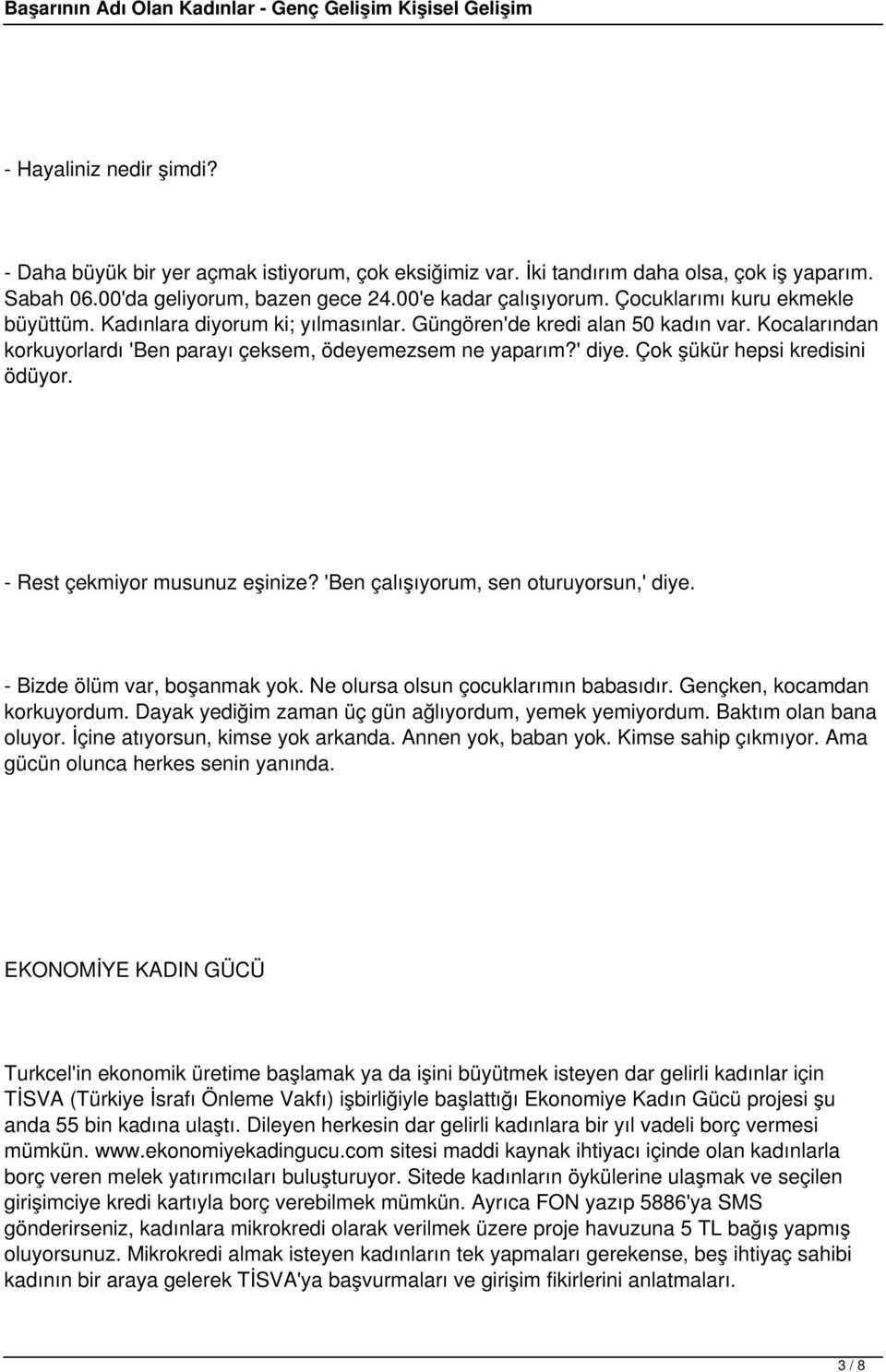 Başarının Adı Olan Kadınlar - Genç Gelişim Kişisel Gelişim

- Hayaliniz nedir şimdi?

- Daha büyük bir yer açmak istiyorum, çok eksiğimiz var. İki tandırım daha olsa, çok iş yaparım. Sabah 06.00'da geliyorum, bazen gece 24.00'e kadar çalışıyorum. Çocuklarımı kuru ekmekle büyüttüm. Kadınlara diyorum ki; yılmasınlar. Güngören'de kredi alan 50 kadın var. Kocalarından korkuyorlardı 'Ben parayı çeksem, ödeyemezsem ne yaparım?' diye. Çok şükür hepsi kredisini ödüyor.

- Rest çekmiyor musunuz eşinize? 'Ben çalışıyorum, sen oturuyorsun,' diye.

- Bizde ölüm var, boşanmak yok. Ne olursa olsun çocuklarımın babasıdır. Gençken, kocamdan korkuyordum. Dayak yediğim zaman üç gün ağlıyordum, yemek yemiyordum. Baktım olan bana oluyor. İçine atıyorsun, kimse yok arkanda. Annen yok, baban yok. Kimse sahip çıkmıyor. Ama gücün olunca herkes senin yanında.

EKONOMİYE KADIN GÜCÜ

Turkcel'in ekonomik üretime başlamak ya da işini büyütmek isteyen dar gelirli kadınlar için TİSVA (Türkiye İsrafı Önleme Vakfı) işbirliğiyle başlattığı Ekonomiye Kadın Gücü projesi şu anda 55 bin kadına ulaştı. Dileyen herkesin dar gelirli kadınlara bir yıl vadeli borç vermesi mümkün. www.ekonomiyekadingucu.com sitesi maddi kaynak ihtiyacı içinde olan kadınlarla borç veren melek yatırımcıları buluşturuyor. Sitede kadınların öykülerine ulaşmak ve seçilen girişimciye kredi kartıyla borç verebilmek mümkün. Ayrıca FON yazıp 5886'ya SMS gönderirseniz, kadınlara mikrokredi olarak verilmek üzere proje havuzuna 5 TL bağış yapmış oluyorsunuz. Mikrokredi almak isteyen kadınların tek yapmaları gerekense, beş ihtiyaç sahibi kadının bir araya gelerek TİSVA'ya başvurmaları ve girişim fikirlerini anlatmaları.

3 / 8